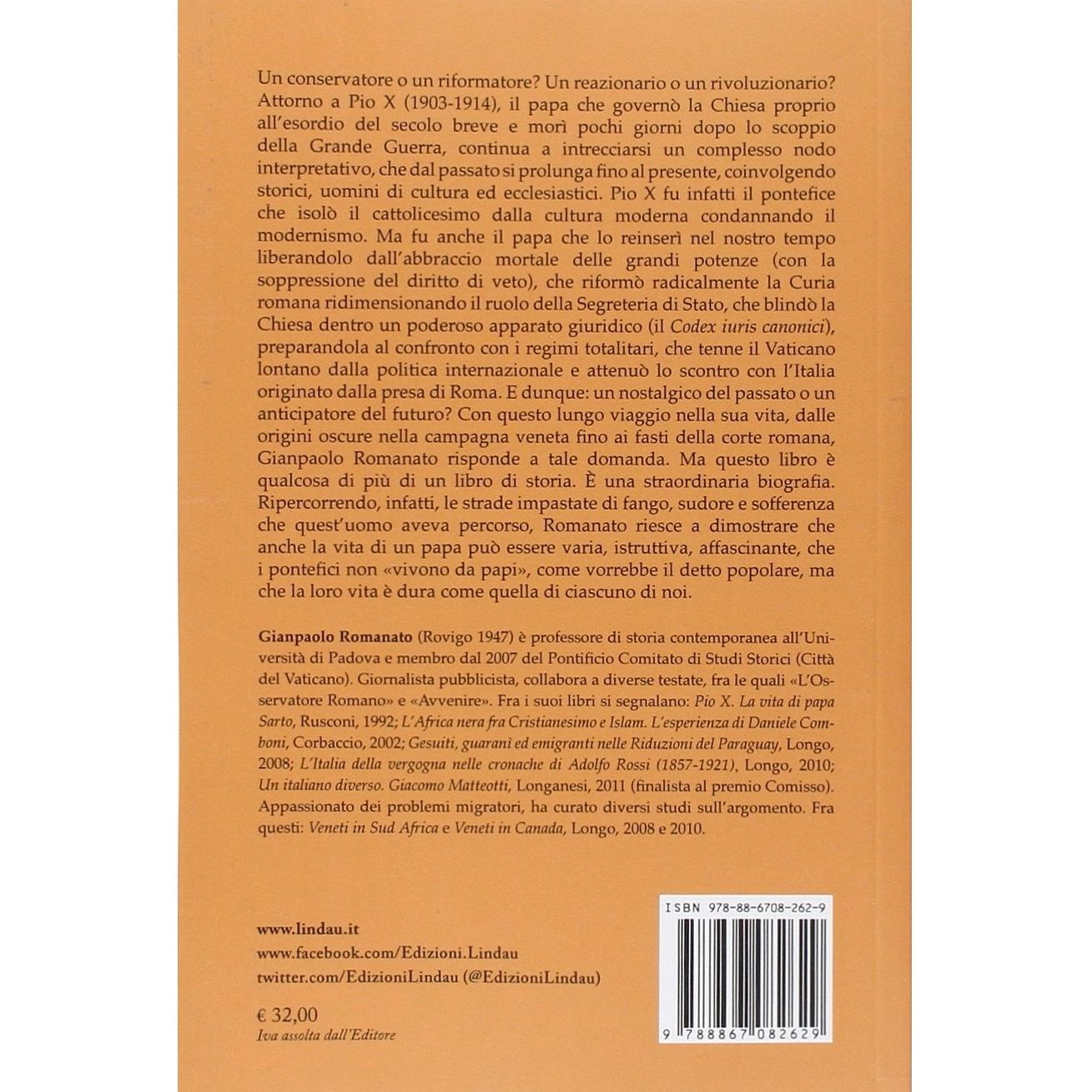 Un conservatore o un riformatore? Un reazionario o un rivoluzionario? Attorno a Pio X (1903-1914), il papa che governò la Chiesa proprio all'esordio del secolo breve e morì pochi giorni dopo lo scoppio della Grande Guerra, continua a intrecciarsi un complesso nodo interpretativo, che dal passato si prolunga fino al presente, coinvolgendo storici, uomini di cultura ed ecclesiastici. Pio X fu infatti il pontefice che isolò il cattolicesimo dalla cultura moderna condannando il modernismo. Ma fu anche il papa che lo reinserì nel nostro tempo liberandolo dall'abbraccio mortale delle grandi potenze (con la soppressione del diritto di veto), che riformò radicalmente la Curia romana ridimensionando il ruolo della Segreteria di Stato, che blindò la Chiesa dentro un poderoso apparato giuridico (il Codex iuris canonici), preparandola al confronto con i regimi totalitari, che tenne il Vaticano lontano dalla politica internazionale e attenuò lo scontro con l'Italia originato dalla presa di Roma. E dunque: un nostalgico del passato o un anticipatore del futuro? Con questo lungo viaggio nella sua vita, dalle origini oscure nella campagna veneta fino ai fasti della corte romana, Gianpaolo Romanato risponde a tale domanda. Ma questo libro è qualcosa di più di un libro di storia. È una straordinaria biografia. Ripercorrendo, infatti, le strade impastate di fango, sudore e sofferenza che quest'uomo aveva percorso, Romanato riesce a dimostrare che anche la vita di un papa può essere varia, istruttiva, affascinante, che i pontefici non «vivono da papi», come vorrebbe il detto popolare, ma che la loro vita è dura come quella di ciascuno di noi.

Gianpaolo Romanato (Rovigo 1947) è professore di storia contemporanea all'Università di Padova e membro dal 2007 del Pontificio Comitato di Studi Storici (Città del Vaticano). Giornalista pubblicista, collabora a diverse testate, fra le quali «L'Osservatore Romano» e «Avvenire». Fra i suoi libri si segnalano: Pio X. La vita di papa Sarto, Rusconi, 1992; L'Africa nera fra Cristianesimo e Islam. L'esperienza di Daniele Comboni, Corbaccio, 2002; Gesuiti, guaranì ed emigranti nelle Riduzioni del Paraguay, Longo, 2008; L'Italia della vergogna nelle cronache di Adolfo Rossi (1857-1921), Longo, 2010; Un italiano diverso. Giacomo Matteotti, Longanesi, 2011 (finalista al premio Comisso). Appassionato dei problemi migratori, ha curato diversi studi sull'argomento. Fra questi: Veneti in Sud Africa e Veneti in Canada, Longo, 2008 e 2010.

www.lindau.it
www.facebook.com/Edizioni.Lindau
twitter.com/EdizioniLindau (@EdizioniLindau)

€ 32,00
Iva assolta dall'Editore

ISBN 978-88-6708-262-9

9 788867 082629